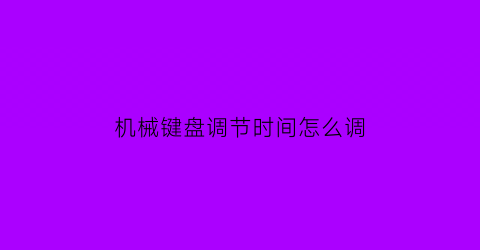 机械键盘调节时间怎么调